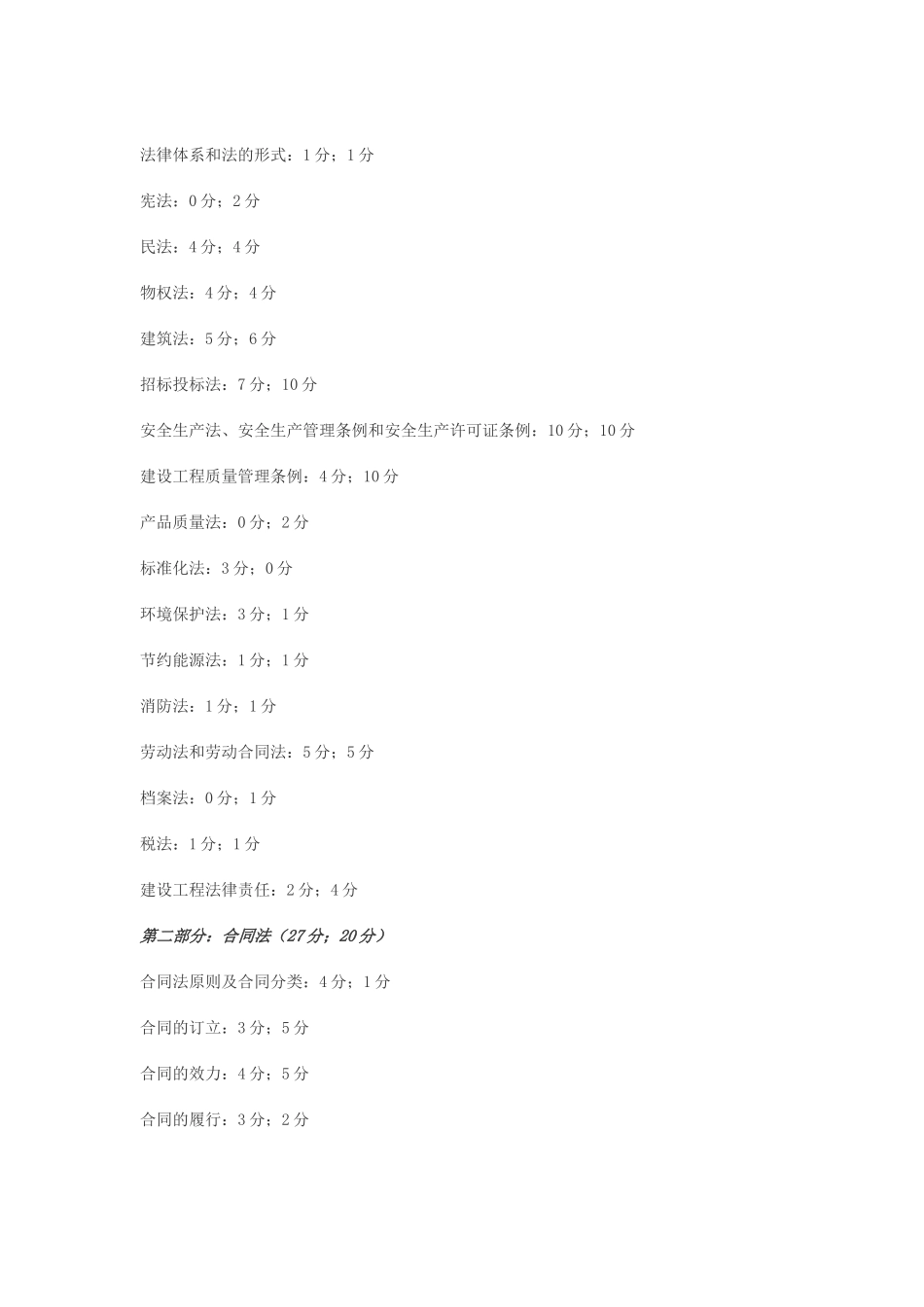 法律体系和法的形式：1 分；1 分

宪法：0 分；2 分

民法：4 分；4 分

物权法：4 分；4 分

建筑法：5 分；6 分

招标投标法：7 分；10 分

安全生产法、安全生产管理条例和安全生产许可证条例：10 分；10 分

建设工程质量管理条例：4 分；10 分

产品质量法：0 分；2 分

标准化法：3 分；0 分

环境保护法：3 分；1 分

节约能源法：1 分；1 分

消防法：1 分；1 分

劳动法和劳动合同法：5 分；5 分

档案法：0 分；1 分

税法：1 分；1 分

建设工程法律责任：2 分；4 分

第二部分：合同法（27 分；20 分）

合同法原则及合同分类：4 分；1 分

合同的订立：3 分；5 分

合同的效力：4 分；5 分

合同的履行：3 分；2 分